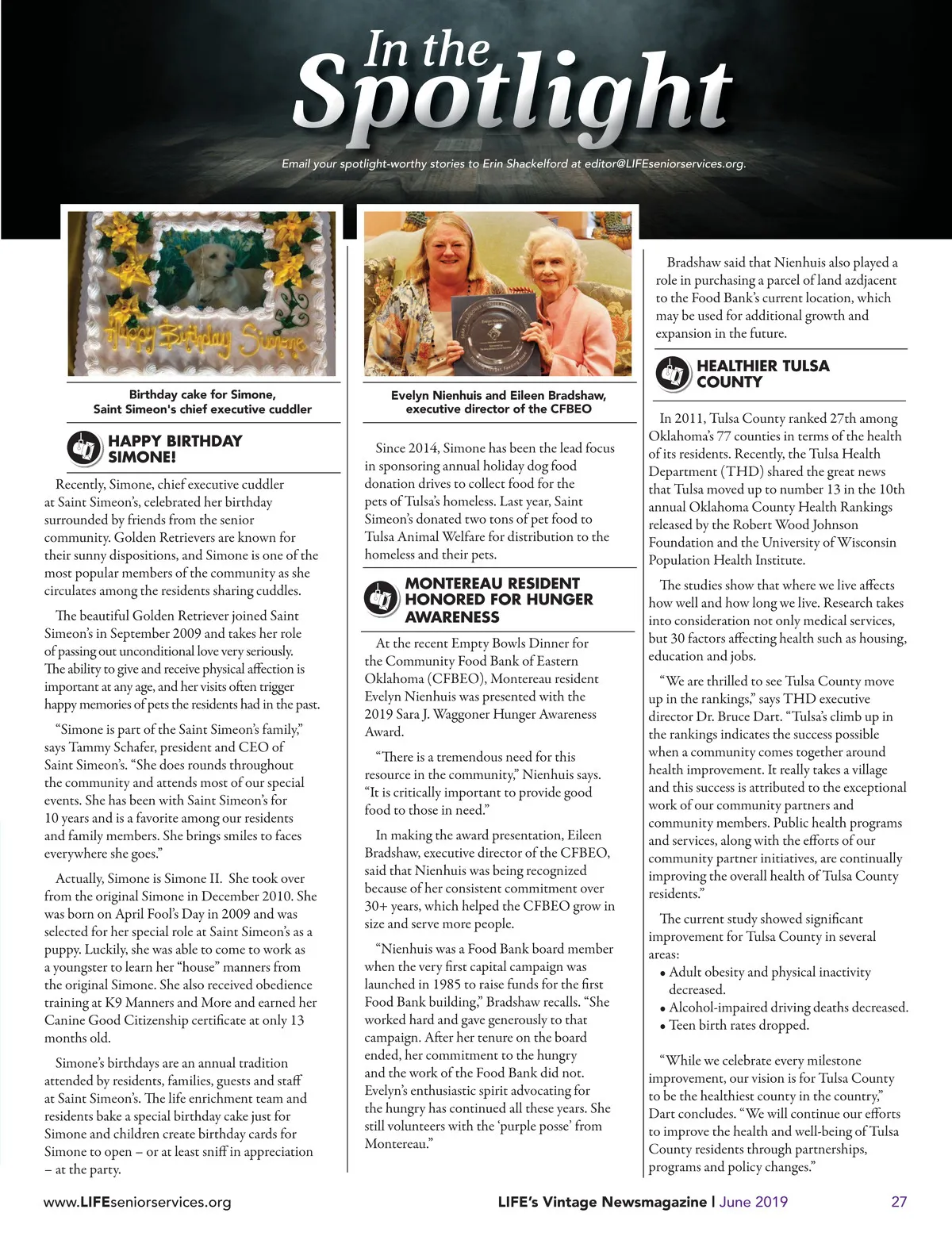 In the Spotlight

Email your spotlight-worthy stories to Erin Shackelford at editor@LIFEseniorservices.org.

Happy Birthday Simone

Birthday cake for Simone, Saint Simeon's chief executive cuddler

HAPPY BIRTHDAY SIMONE!

Recently, Simone, chief executive cuddler at Saint Simeon's, celebrated her birthday surrounded by friends from the senior community. Golden Retrievers are known for their sunny dispositions, and Simone is one of the most popular members of the community as she circulates among the residents sharing cuddles.

The beautiful Golden Retriever joined Saint Simeon's in September 2009 and takes her role of passing out unconditional love very seriously. The ability to give and receive physical affection is important at any age, and her visits often trigger happy memories of pets the residents had in the past.

"Simone is part of the Saint Simeon's family," says Tammy Schafer, president and CEO of Saint Simeon's. "She does rounds throughout the community and attends most of our special events. She has been with Saint Simeon's for 10 years and is a favorite among our residents and family members. She brings smiles to faces everywhere she goes."

Actually, Simone is Simone II. She took over from the original Simone in December 2010. She was born on April Fool's Day in 2009 and was selected for her special role at Saint Simeon's as a puppy. Luckily, she was able to come to work as a youngster to learn her "house" manners from the original Simone. She also received obedience training at K9 Manners and More and earned her Canine Good Citizenship certificate at only 13 months old.

Simone's birthdays are an annual tradition attended by residents, families, guests and staff at Saint Simeon's. The life enrichment team and residents bake a special birthday cake just for Simone and children create birthday cards for Simone to open – or at least sniff in appreciation – at the party.

Evelyn Nienhuis and Eileen Bradshaw, executive director of the CFBEO

Since 2014, Simone has been the lead focus in sponsoring annual holiday dog food donation drives to collect food for the pets of Tulsa's homeless. Last year, Saint Simeon's donated two tons of pet food to Tulsa Animal Welfare for distribution to the homeless and their pets.

MONTEREAU RESIDENT HONORED FOR HUNGER AWARENESS

At the recent Empty Bowls Dinner for the Community Food Bank of Eastern Oklahoma (CFBEO), Montereau resident Evelyn Nienhuis was presented with the 2019 Sara J. Waggoner Hunger Awareness Award.

"There is a tremendous need for this resource in the community," Nienhuis says. "It is critically important to provide good food to those in need."

In making the award presentation, Eileen Bradshaw, executive director of the CFBEO, said that Nienhuis was being recognized because of her consistent commitment over 30+ years, which helped the CFBEO grow in size and serve more people.

"Nienhuis was a Food Bank board member when the very first capital campaign was launched in 1985 to raise funds for the first Food Bank building," Bradshaw recalls. "She worked hard and gave generously to that campaign. After her tenure on the board ended, her commitment to the hungry and the work of the Food Bank did not. Evelyn's enthusiastic spirit advocating for the hungry has continued all these years. She still volunteers with the 'purple posse' from Montereau."

Bradshaw said that Nienhuis also played a role in purchasing a parcel of land azdjacent to the Food Bank's current location, which may be used for additional growth and expansion in the future.

HEALTHIER TULSA COUNTY

In 2011, Tulsa County ranked 27th among Oklahoma's 77 counties in terms of the health of its residents. Recently, the Tulsa Health Department (THD) shared the great news that Tulsa moved up to number 13 in the 10th annual Oklahoma County Health Rankings released by the Robert Wood Johnson Foundation and the University of Wisconsin Population Health Institute.

The studies show that where we live affects how well and how long we live. Research takes into consideration not only medical services, but 30 factors affecting health such as housing, education and jobs.

"We are thrilled to see Tulsa County move up in the rankings," says THD executive director Dr. Bruce Dart. "Tulsa's climb up in the rankings indicates the success possible when a community comes together around health improvement. It really takes a village and this success is attributed to the exceptional work of our community partners and community members. Public health programs and services, along with the efforts of our community partner initiatives, are continually improving the overall health of Tulsa County residents."

The current study showed significant improvement for Tulsa County in several areas:
• Adult obesity and physical inactivity decreased.
• Alcohol-impaired driving deaths decreased.
• Teen birth rates dropped.

"While we celebrate every milestone improvement, our vision is for Tulsa County to be the healthiest county in the country," Dart concludes. "We will continue our efforts to improve the health and well-being of Tulsa County residents through partnerships, programs and policy changes."

www.LIFEseniorservices.org LIFE's Vintage Newsmagazine | June 2019 27